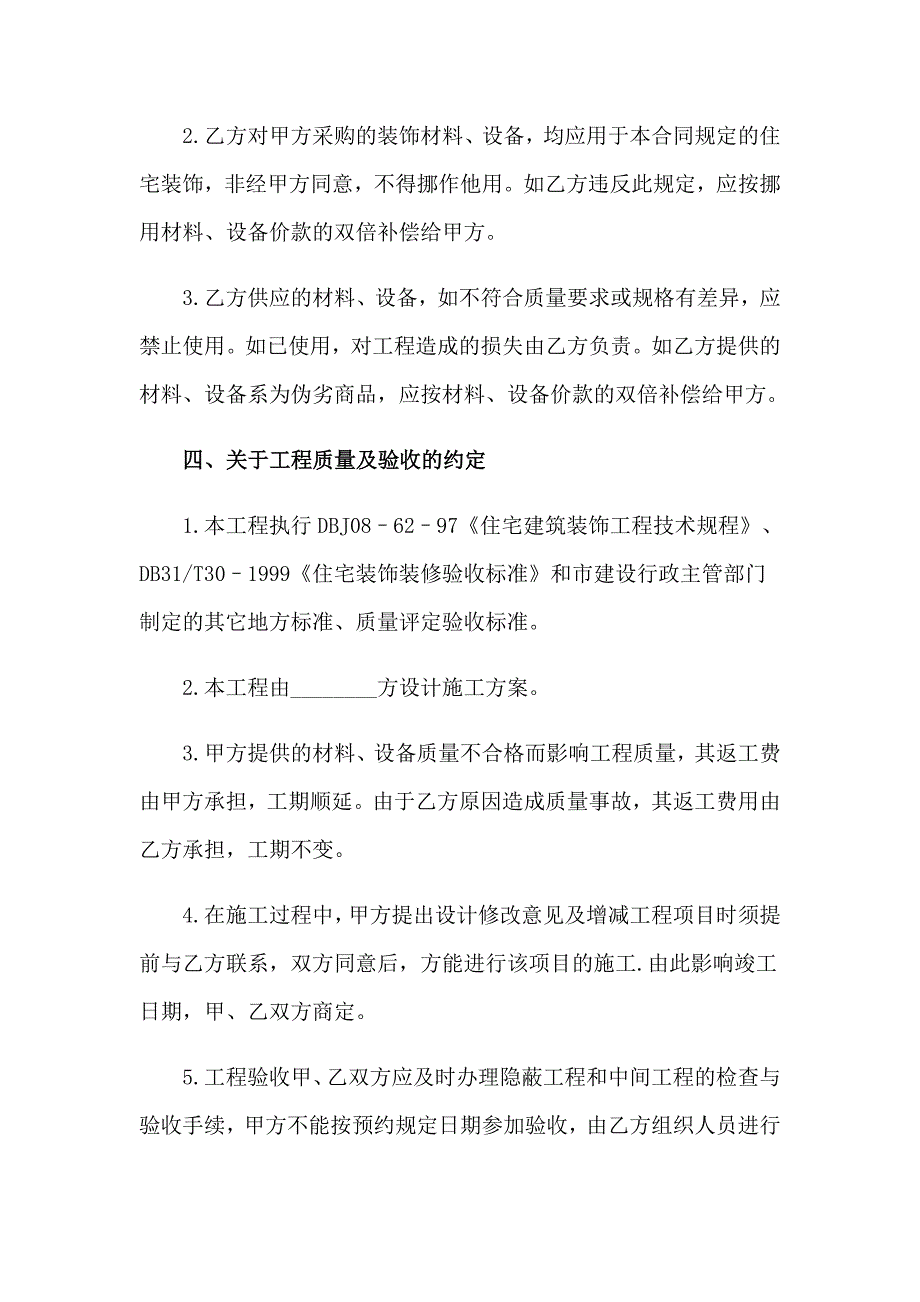 2.乙方对甲方采购的装饰材料、设备，均应用于本合同规定的住宅装饰，非经甲方同意，不得挪作他用。如乙方违反此规定，应按挪用材料、设备价款的双倍补偿给甲方。

3.乙方供应的材料、设备，如不符合质量要求或规格有差异，应禁止使用。如已使用，对工程造成的损失由乙方负责。如乙方提供的材料、设备系为伪劣商品，应按材料、设备价款的双倍补偿给甲方。

四、关于工程质量及验收的约定

1.本工程执行 DBJ08－62－97《住宅建筑装饰工程技术规程》、DB31/T30－1999《住宅装饰装修验收标准》和市建设行政主管部门制定的其它地方标准、质量评定验收标准。

2.本工程由________方设计施工方案。

3.甲方提供的材料、设备质量不合格而影响工程质量，其返工费由甲方承担，工期顺延。由于乙方原因造成质量事故，其返工费用由乙方承担，工期不变。

4.在施工过程中，甲方提出设计修改意见及增减工程项目时须提前与乙方联系，双方同意后，方能进行该项目的施工.由此影响竣工日期，甲、乙双方商定。

5.工程验收甲、乙双方应及时办理隐蔽工程和中间工程的检查与验收手续，甲方不能按预约规定日期参加验收，由乙方组织人员进行